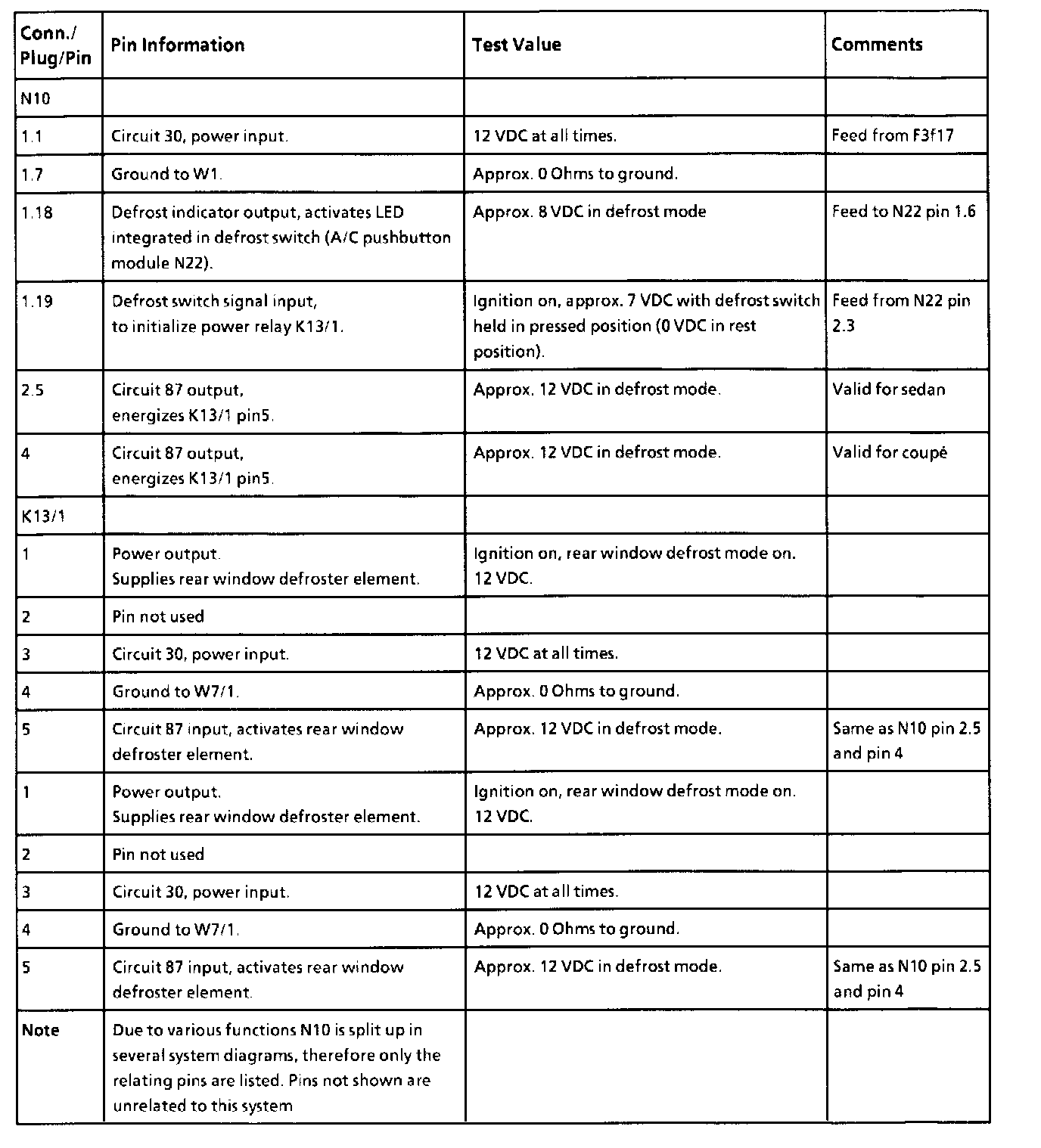 | Conn./ Plug/Pin | Pin Information | Test Value | Comments |
|---|---|---|---|
| N10 | | | |
| 1.1 | Circuit 30, power input. | 12 VDC at all times. | Feed from F3f17 |
| 1.7 | Ground to W1. | Approx. 0 Ohms to ground. | |
| 1.18 | Defrost indicator output, activates LED integrated in defrost switch (A/C pushbutton module N22). | Approx. 8 VDC in defrost mode | Feed to N22 pin 1.6 |
| 1.19 | Defrost switch signal input, to initialize power relay K13/1. | Ignition on, approx. 7 VDC with defrost switch held in pressed position (0 VDC in rest position). | Feed from N22 pin 2.3 |
| 2.5 | Circuit 87 output, energizes K13/1 pin5. | Approx. 12 VDC in defrost mode. | Valid for sedan |
| 4 | Circuit 87 output, energizes K13/1 pin5. | Approx. 12 VDC in defrost mode. | Valid for coupé |
| K13/1 | | | |
| 1 | Power output. Supplies rear window defroster element. | Ignition on, rear window defrost mode on. 12 VDC. | |
| 2 | Pin not used | | |
| 3 | Circuit 30, power input. | 12 VDC at all times. | |
| 4 | Ground to W7/1. | Approx. 0 Ohms to ground. | |
| 5 | Circuit 87 input, activates rear window defroster element. | Approx. 12 VDC in defrost mode. | Same as N10 pin 2.5 and pin 4 |
| 1 | Power output. Supplies rear window defroster element. | Ignition on, rear window defrost mode on. 12 VDC. | |
| 2 | Pin not used | | |
| 3 | Circuit 30, power input. | 12 VDC at all times. | |
| 4 | Ground to W7/1. | Approx. 0 Ohms to ground. | |
| 5 | Circuit 87 input, activates rear window defroster element. | Approx. 12 VDC in defrost mode. | Same as N10 pin 2.5 and pin 4 |
| Note | Due to various functions N10 is split up in several system diagrams, therefore only the relating pins are listed. Pins not shown are unrelated to this system | | |